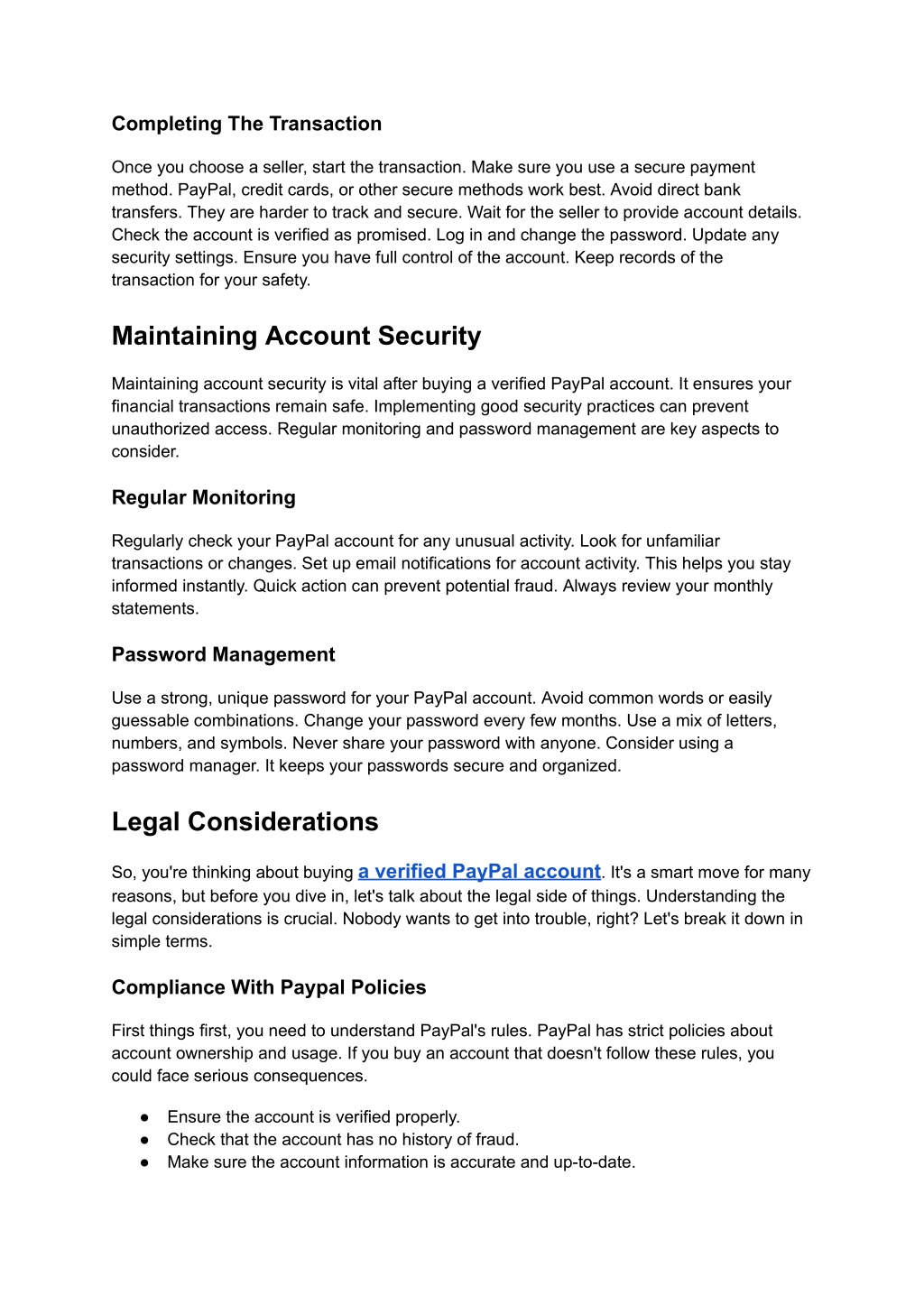 Completing The Transaction

Once you choose a seller, start the transaction. Make sure you use a secure payment method. PayPal, credit cards, or other secure methods work best. Avoid direct bank transfers. They are harder to track and secure. Wait for the seller to provide account details. Check the account is verified as promised. Log in and change the password. Update any security settings. Ensure you have full control of the account. Keep records of the transaction for your safety.

Maintaining Account Security

Maintaining account security is vital after buying a verified PayPal account. It ensures your financial transactions remain safe. Implementing good security practices can prevent unauthorized access. Regular monitoring and password management are key aspects to consider.

Regular Monitoring

Regularly check your PayPal account for any unusual activity. Look for unfamiliar transactions or changes. Set up email notifications for account activity. This helps you stay informed instantly. Quick action can prevent potential fraud. Always review your monthly statements.

Password Management

Use a strong, unique password for your PayPal account. Avoid common words or easily guessable combinations. Change your password every few months. Use a mix of letters, numbers, and symbols. Never share your password with anyone. Consider using a password manager. It keeps your passwords secure and organized.

Legal Considerations

So, you're thinking about buying a verified PayPal account. It's a smart move for many reasons, but before you dive in, let's talk about the legal side of things. Understanding the legal considerations is crucial. Nobody wants to get into trouble, right? Let's break it down in simple terms.

Compliance With Paypal Policies

First things first, you need to understand PayPal's rules. PayPal has strict policies about account ownership and usage. If you buy an account that doesn't follow these rules, you could face serious consequences.

● Ensure the account is verified properly.
● Check that the account has no history of fraud.
● Make sure the account information is accurate and up-to-date.